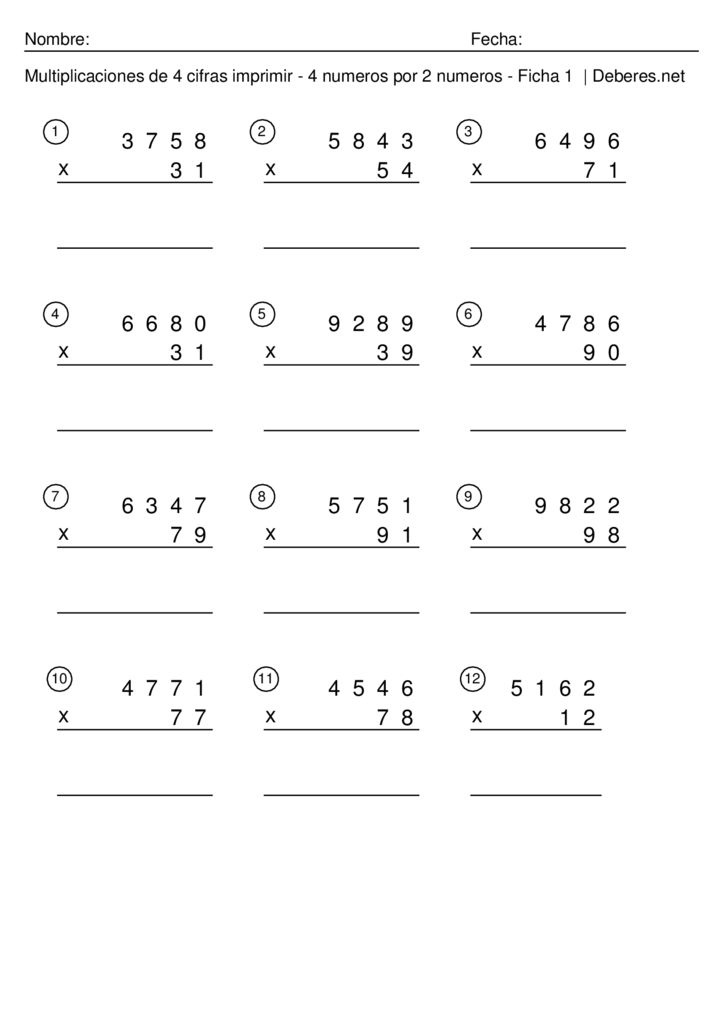 Nombre: Fecha:

Multiplicaciones de 4 cifras imprimir - 4 numeros por 2 numeros - Ficha 1 | Deberes.net

1
3 7 5 8
x 3 1

2
5 8 4 3
x 5 4

3
6 4 9 6
x 7 1

4
6 6 8 0
x 3 1

5
9 2 8 9
x 3 9

6
4 7 8 6
x 9 0

7
6 3 4 7
x 7 9

8
5 7 5 1
x 9 1

9
9 8 2 2
x 9 8

10
4 7 7 1
x 7 7

11
4 5 4 6
x 7 8

12
5 1 6 2
x 1 2